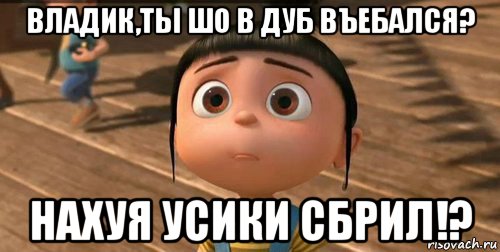 ВЛАДИК,ТЫ ШО В ДУБ ВЪЕБАЛСЯ?

НАХУЯ УСИКИ СБРИЛ!?

risovach.ru